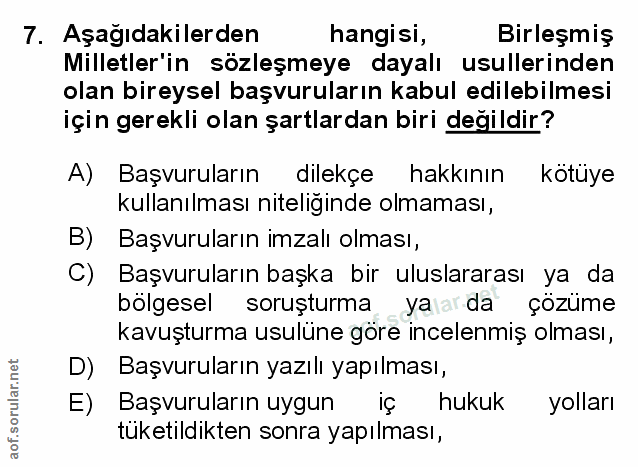 7. Aşağıdakilerden hangisi, Birleşmiş Milletler'in sözleşmeye dayalı usullerinden olan bireysel başvuruların kabul edilebilmesi için gerekli olan şartlardan biri değildir?

A) Başvuruların dilekçe hakkının kötüye kullanılması niteliğinde olmaması,

B) Başvuruların imzalı olması,

C) Başvuruların başka bir uluslararası ya da bölgesel soruşturma ya da çözüme kavuşturma usulüne göre incelenmiş olması,

D) Başvuruların yazılı yapılması,

E) Başvuruların uygun iç hukuk yolları tüketildikten sonra yapılması,

aof.sorular.net